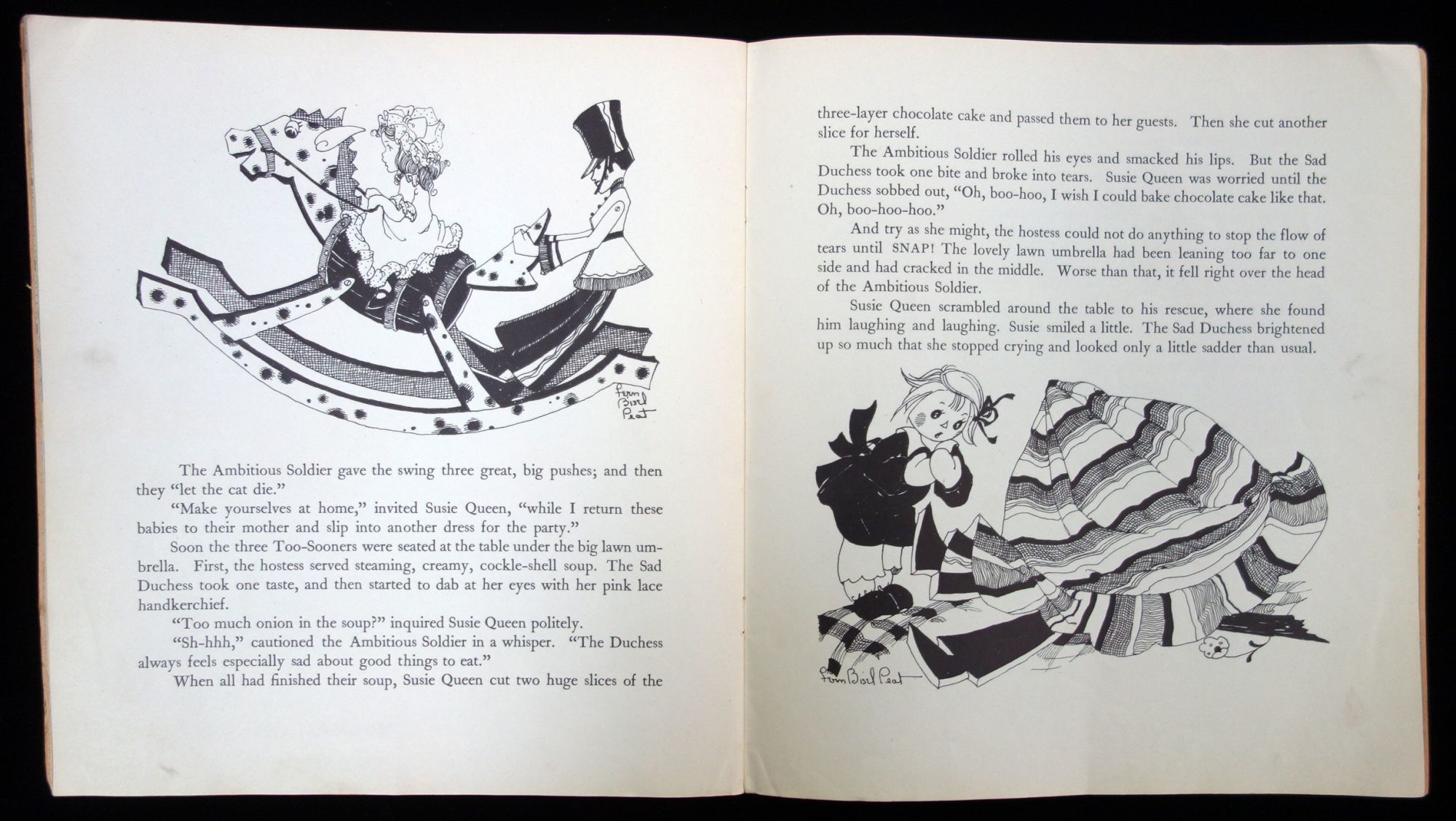 Fern Bisel Peat

The Ambitious Soldier gave the swing three great, big pushes; and then they "let the cat die."

"Make yourselves at home," invited Susie Queen, "while I return these babies to their mother and slip into another dress for the party."

Soon the three Too-Sooners were seated at the table under the big lawn umbrella. First, the hostess served steaming, creamy, cockle-shell soup. The Sad Duchess took one taste, and then started to dab at her eyes with her pink lace handkerchief.

"Too much onion in the soup?" inquired Susie Queen politely.

"Sh-hhh," cautioned the Ambitious Soldier in a whisper. "The Duchess always feels especially sad about good things to eat."

When all had finished their soup, Susie Queen cut two huge slices of the three-layer chocolate cake and passed them to her guests. Then she cut another slice for herself.

The Ambitious Soldier rolled his eyes and smacked his lips. But the Sad Duchess took one bite and broke into tears. Susie Queen was worried until the Duchess sobbed out, "Oh, boo-hoo, I wish I could bake chocolate cake like that. Oh, boo-hoo-hoo."

And try as she might, the hostess could not do anything to stop the flow of tears until SNAP! The lovely lawn umbrella had been leaning too far to one side and had cracked in the middle. Worse than that, it fell right over the head of the Ambitious Soldier.

Susie Queen scrambled around the table to his rescue, where she found him laughing and laughing. Susie smiled a little. The Sad Duchess brightened up so much that she stopped crying and looked only a little sadder than usual.

Fern Bisel Peat